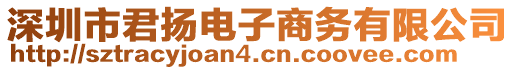 深圳市君扬电子商务有限公司
http://sztracyjoan4.cn.coovee.com